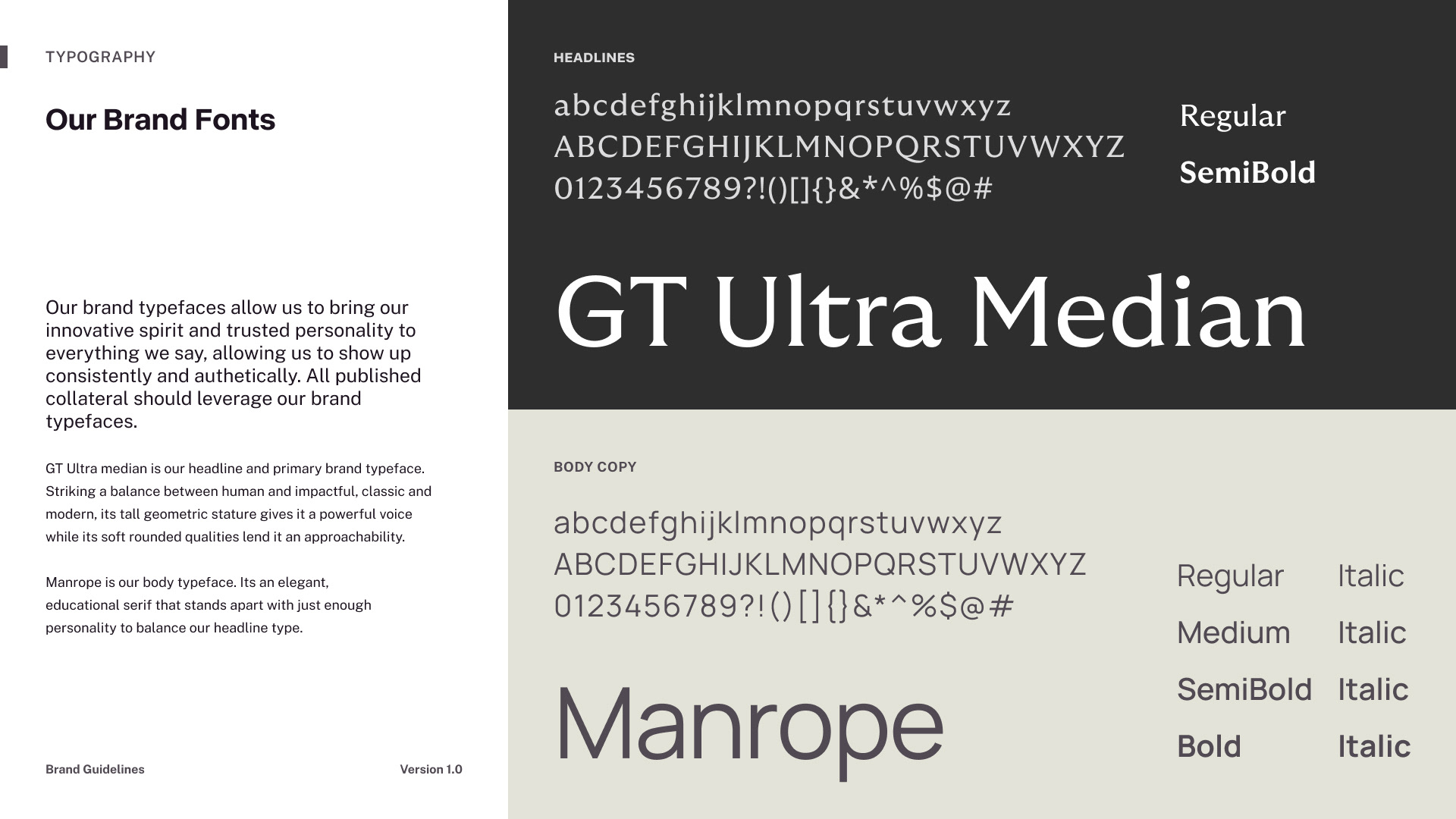 TYPOGRAPHY

Our Brand Fonts

Our brand typefaces allow us to bring our innovative spirit and trusted personality to everything we say, allowing us to show up consistently and authetically. All published collateral should leverage our brand typefaces.

GT Ultra median is our headline and primary brand typeface. Striking a balance between human and impactful, classic and modern, its tall geometric stature gives it a powerful voice while its soft rounded qualities lend it an approachability.

Manrope is our body typeface. Its an elegant, educational serif that stands apart with just enough personality to balance our headline type.

Brand Guidelines

Version 1.0

HEADLINES

abcdefghijklmnopqrstuvwxyz
ABCDEFGHIJKLMNOPQRSTUVWXYZ
0123456789?!()[]{}&*^%$@#

Regular

SemiBold

GT Ultra Median

BODY COPY

abcdefghijklmnopqrstuvwxyz
ABCDEFGHIJKLMNOPQRSTUVWXYZ
0123456789?!()[]{}&*^%$@#

Manrope

Regular Italic
Medium Italic
SemiBold Italic
Bold Italic